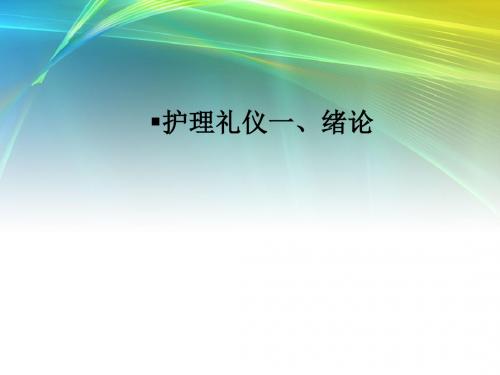 ▪护理礼仪一、绪论